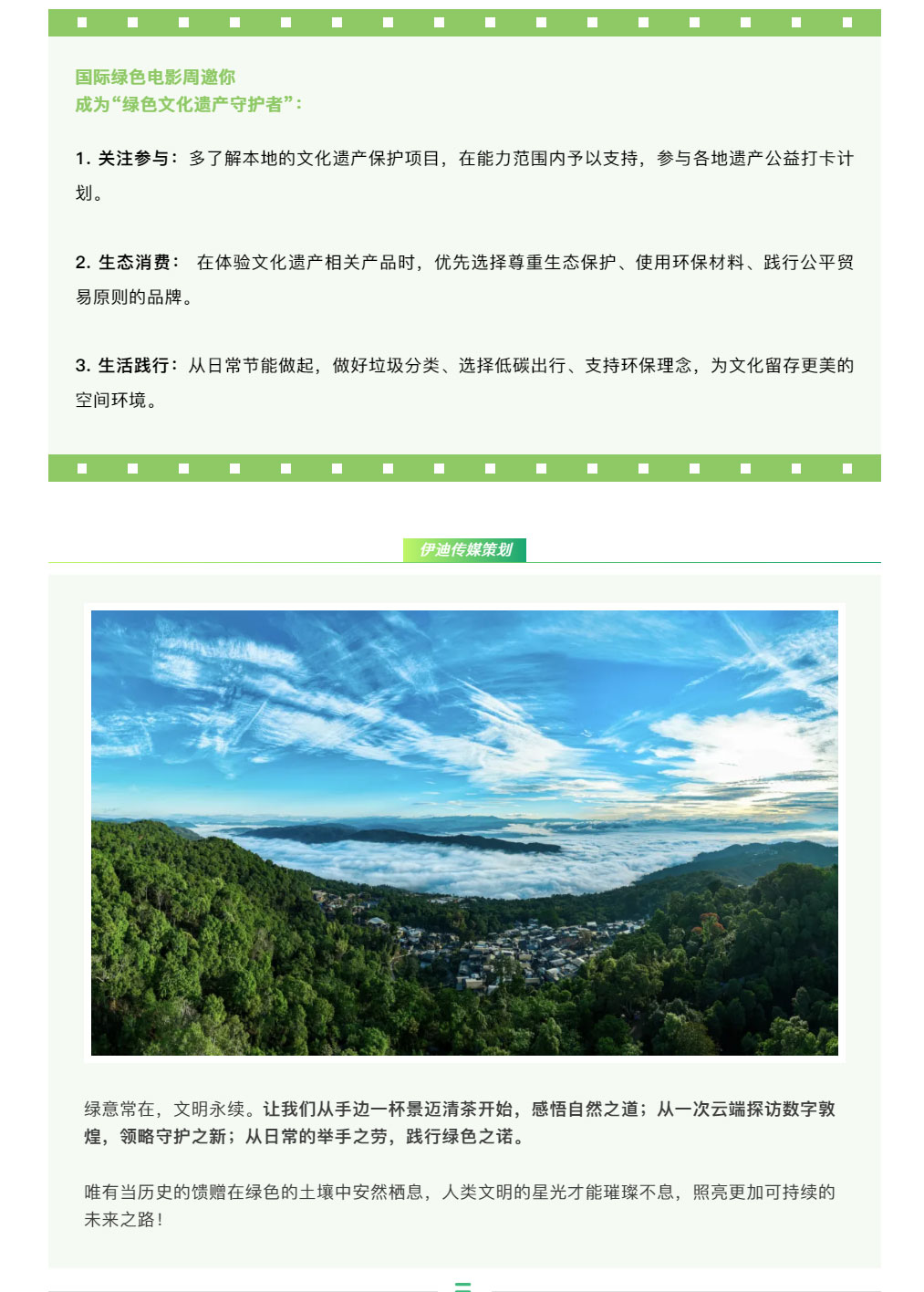 国际绿色电影周邀你
成为“绿色文化遗产守护者”：

1. 关注参与：多了解本地的文化遗产保护项目，在能力范围内予以支持，参与各地遗产公益打卡计划。

2. 生态消费： 在体验文化遗产相关产品时，优先选择尊重生态保护、使用环保材料、践行公平贸易原则的品牌。

3. 生活践行：从日常节能做起，做好垃圾分类、选择低碳出行、支持环保理念，为文化留存更美的空间环境。

伊迪传媒策划

绿意常在，文明永续。让我们从手边一杯景迈清茶开始，感悟自然之道；从一次云端探访数字敦煌，领略守护之新；从日常的举手之劳，践行绿色之诺。

唯有当历史的馈赠在绿色的土壤中安然栖息，人类文明的星光才能璀璨不息，照亮更加可持续的未来之路！